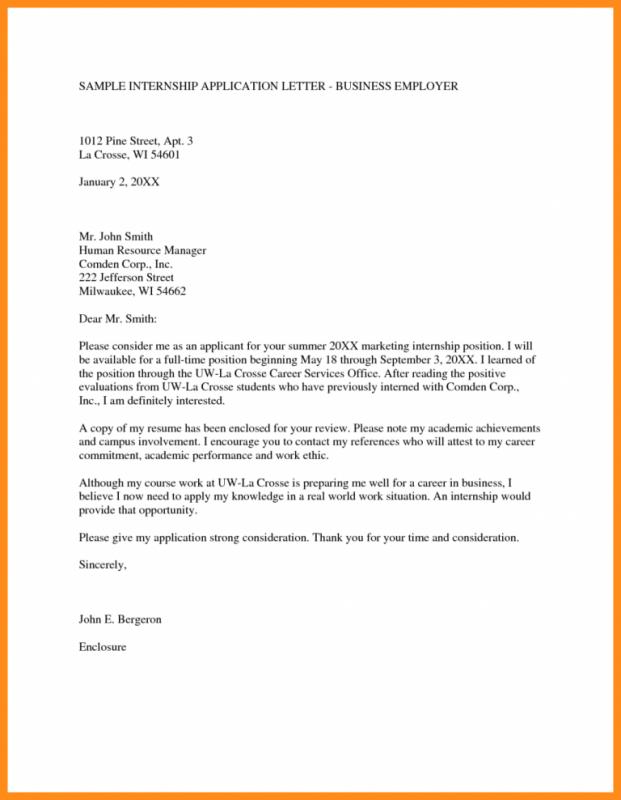 SAMPLE INTERNSHIP APPLICATION LETTER - BUSINESS EMPLOYER

1012 Pine Street, Apt. 3
La Crosse, WI 54601

January 2, 20XX

Mr. John Smith
Human Resource Manager
Comden Corp., Inc.
222 Jefferson Street
Milwaukee, WI 54662

Dear Mr. Smith:

Please consider me as an applicant for your summer 20XX marketing internship position. I will be available for a full-time position beginning May 18 through September 3, 20XX. I learned of the position through the UW-La Crosse Career Services Office. After reading the positive evaluations from UW-La Crosse students who have previously interned with Comden Corp., Inc., I am definitely interested.

A copy of my resume has been enclosed for your review. Please note my academic achievements and campus involvement. I encourage you to contact my references who will attest to my career commitment, academic performance and work ethic.

Although my course work at UW-La Crosse is preparing me well for a career in business, I believe I now need to apply my knowledge in a real world work situation. An internship would provide that opportunity.

Please give my application strong consideration. Thank you for your time and consideration.

Sincerely,

John E. Bergeron

Enclosure